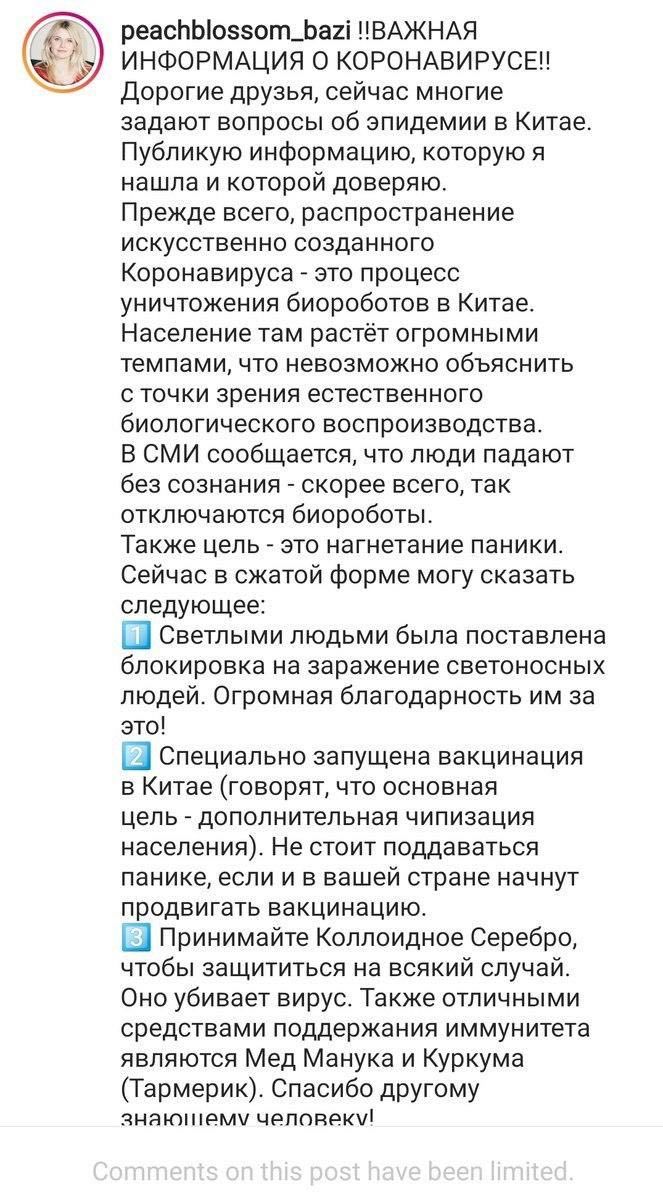 peachblossom_bazi !!ВАЖНАЯ ИНФОРМАЦИЯ О КОРОНАВИРУСЕ!!
Дорогие друзья, сейчас многие задают вопросы об эпидемии в Китае. Публикую информацию, которую я нашла и которой доверяю.
Прежде всего, распространение искусственно созданного Коронавируса - это процесс уничтожения биороботов в Китае. Население там растёт огромными темпами, что невозможно объяснить с точки зрения естественного биологического воспроизводства.
В СМИ сообщается, что люди падают без сознания - скорее всего, так отключаются биороботы.
Также цель - это нагнетание паники.
Сейчас в сжатой форме могу сказать следующее:
1️⃣ Светлыми людьми была поставлена блокировка на заражение светоносных людей. Огромная благодарность им за это!
2️⃣ Специально запущена вакцинация в Китае (говорят, что основная цель - дополнительная чипизация населения). Не стоит поддаваться панике, если и в вашей стране начнут продвигать вакцинацию.
3️⃣ Принимайте Коллоидное Серебро, чтобы защититься на всякий случай. Оно убивает вирус. Также отличными средствами поддержания иммунитета являются Мед Манука и Куркума (Тармерик). Спасибо другому знающему человеку!

Comments on this post have been limited.